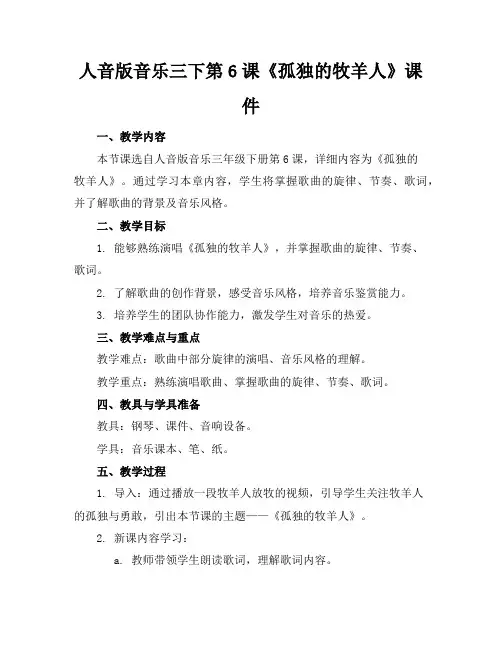 人音版音乐三下第6课《孤独的牧羊人》课件

一、教学内容

本节课选自人音版音乐三年级下册第6课，详细内容为《孤独的牧羊人》。通过学习本章内容，学生将掌握歌曲的旋律、节奏、歌词，并了解歌曲的背景及音乐风格。

二、教学目标

1. 能够熟练演唱《孤独的牧羊人》，并掌握歌曲的旋律、节奏、歌词。

2. 了解歌曲的创作背景，感受音乐风格，培养音乐鉴赏能力。

3. 培养学生的团队协作能力，激发学生对音乐的热爱。

三、教学难点与重点

教学难点：歌曲中部分旋律的演唱、音乐风格的理解。

教学重点：熟练演唱歌曲、掌握歌曲的旋律、节奏、歌词。

四、教具与学具准备

教具：钢琴、课件、音响设备。

学具：音乐课本、笔、纸。

五、教学过程

1. 导入：通过播放一段牧羊人放牧的视频，引导学生关注牧羊人的孤独与勇敢，引出本节课的主题——《孤独的牧羊人》。

2. 新课内容学习：

a. 教师带领学生朗读歌词，理解歌词内容。